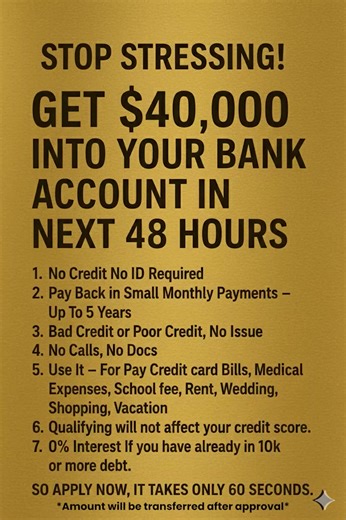 STOP STRESSING!

GET $40,000 INTO YOUR BANK ACCOUNT IN NEXT 48 HOURS

1. No Credit No ID Required
2. Pay Back in Small Monthly Payments – Up To 5 Years
3. Bad Credit or Poor Credit, No Issue
4. No Calls, No Docs
5. Use It – For Pay Credit card Bills, Medical Expenses, School fee, Rent, Wedding, Shopping, Vacation
6. Qualifying will not affect your credit score.
7. 0% Interest If you have already in 10k or more debt.

SO APPLY NOW, IT TAKES ONLY 60 SECONDS.

*Amount will be transferred after approval*